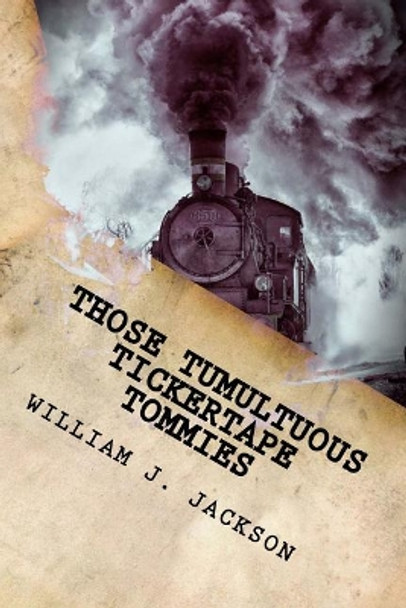 THOSE TUMULTUOUS TICKERTAPE TOMMIES

WILLIAM J. JACKSON